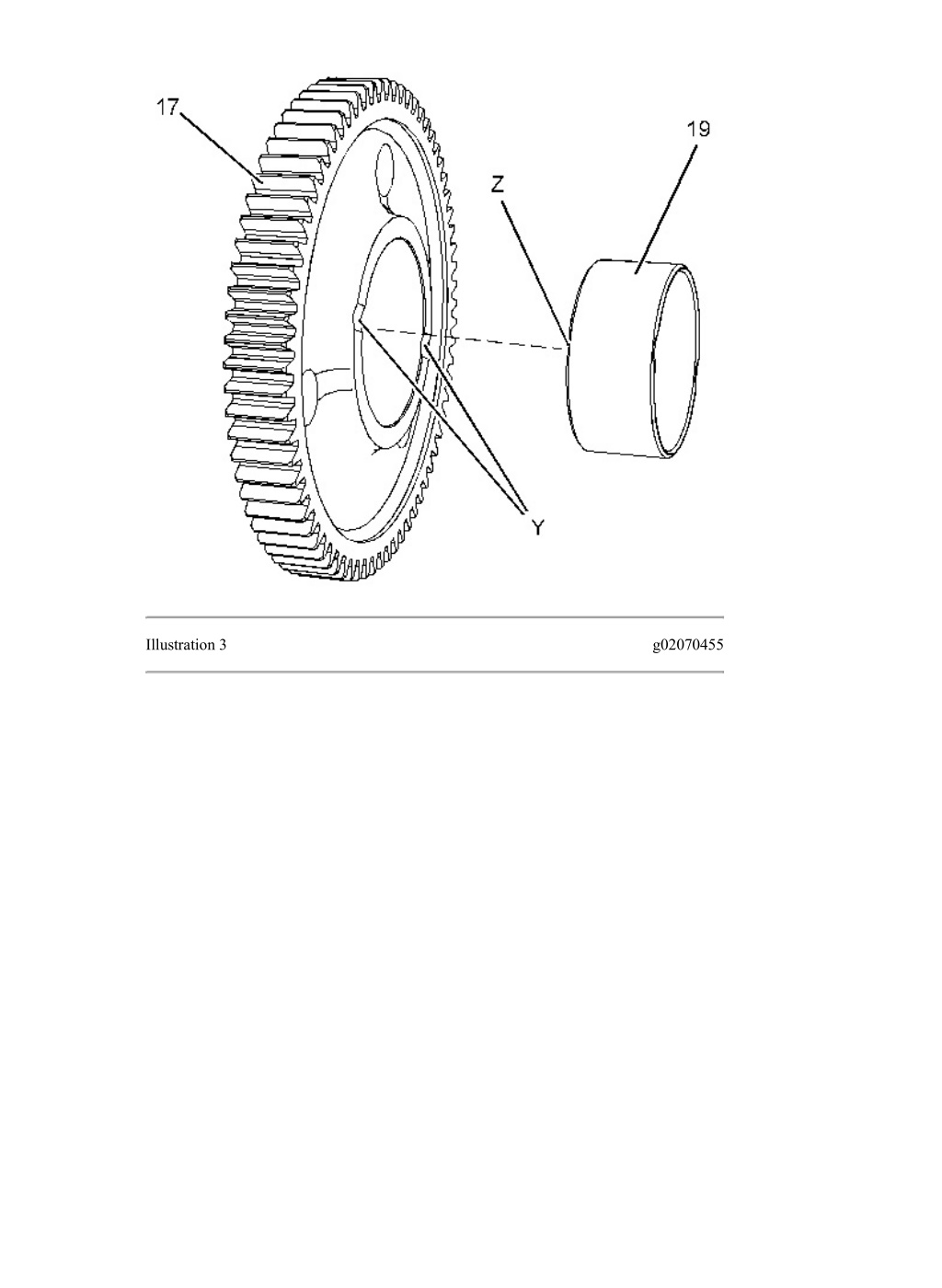 17

19

Z

Y

Illustration 3

g02070455